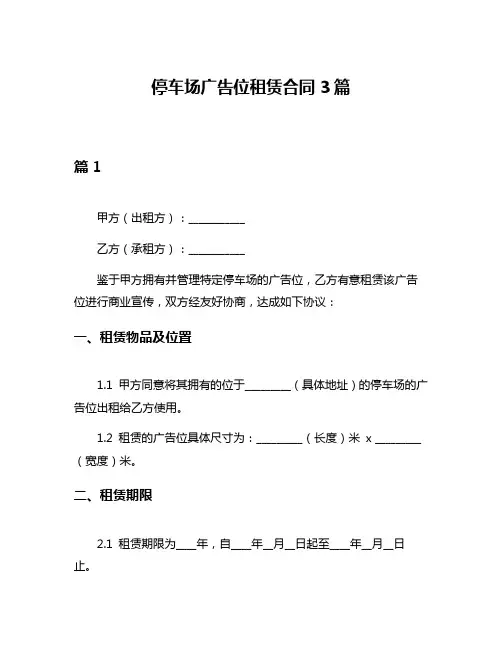 停车场广告位租赁合同 3 篇

篇 1

甲方（出租方）：__________

乙方（承租方）：__________

鉴于甲方拥有并管理特定停车场的广告位，乙方有意租赁该广告位进行商业宣传，双方经友好协商，达成如下协议：

一、租赁物品及位置

1.1 甲方同意将其拥有的位于________（具体地址）的停车场的广告位出租给乙方使用。

1.2 租赁的广告位具体尺寸为：________（长度）米 x ________（宽度）米。

二、租赁期限

2.1 租赁期限为____年，自____年__月__日起至____年__月__日止。